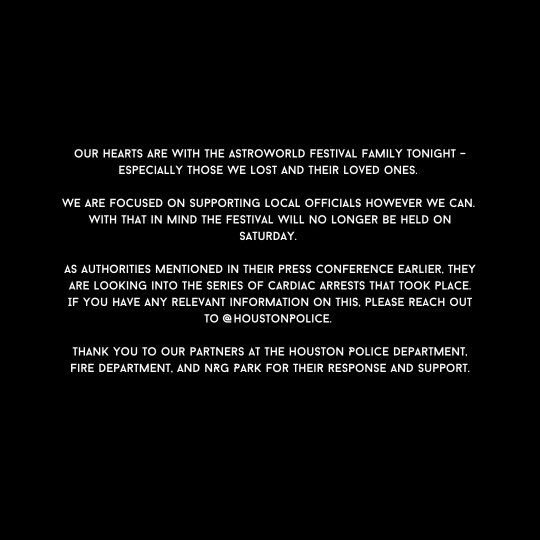 OUR HEARTS ARE WITH THE ASTROWORLD FESTIVAL FAMILY TONIGHT - ESPECIALLY THOSE WE LOST AND THEIR LOVED ONES.

WE ARE FOCUSED ON SUPPORTING LOCAL OFFICIALS HOWEVER WE CAN. WITH THAT IN MIND THE FESTIVAL WILL NO LONGER BE HELD ON SATURDAY.

AS AUTHORITIES MENTIONED IN THEIR PRESS CONFERENCE EARLIER, THEY ARE LOOKING INTO THE SERIES OF CARDIAC ARRESTS THAT TOOK PLACE. IF YOU HAVE ANY RELEVANT INFORMATION ON THIS, PLEASE REACH OUT TO @HOUSTONPOLICE.

THANK YOU TO OUR PARTNERS AT THE HOUSTON POLICE DEPARTMENT, FIRE DEPARTMENT, AND NRG PARK FOR THEIR RESPONSE AND SUPPORT.